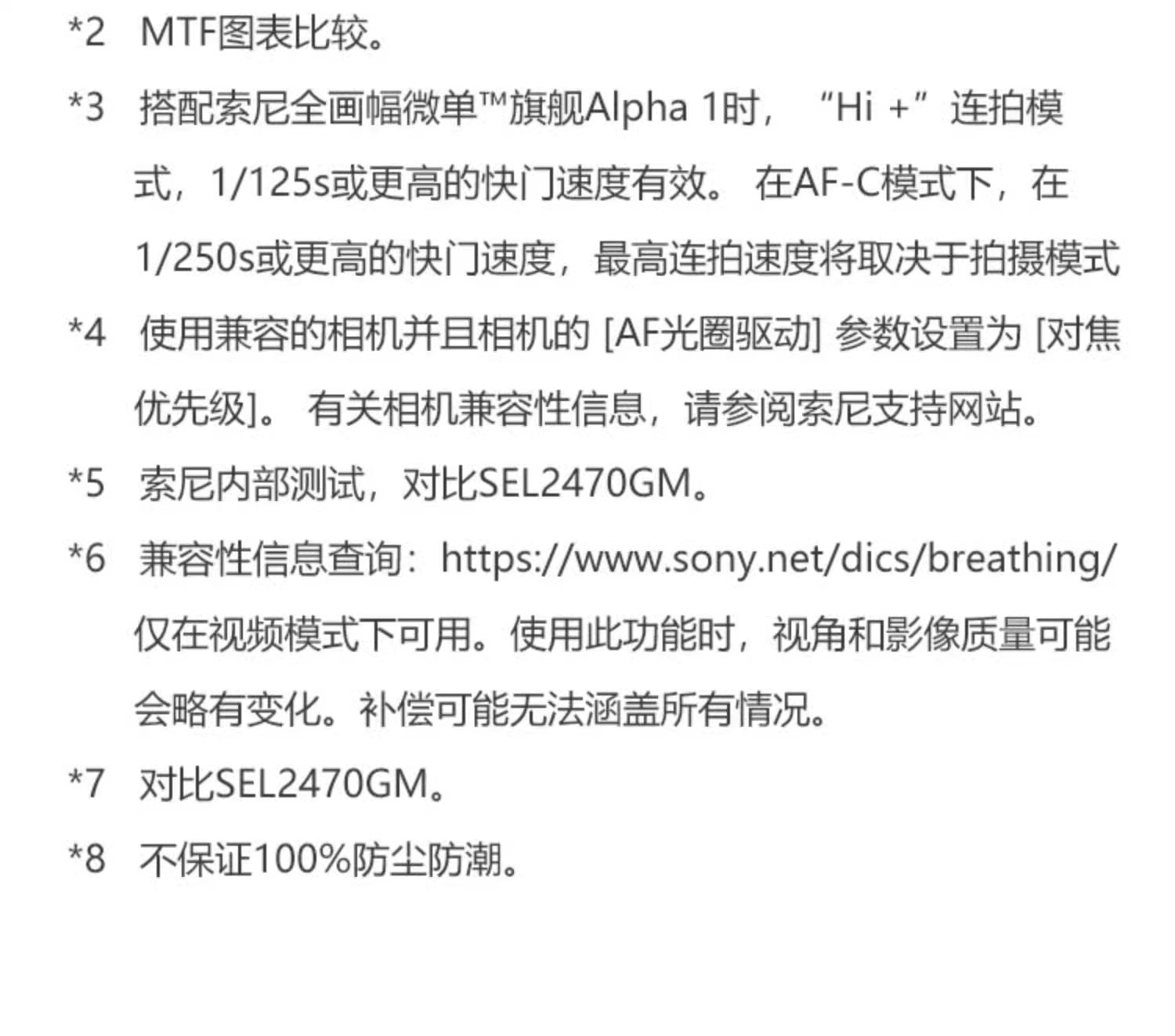 *2 MTF图表比较。

*3 搭配索尼全画幅微单™旗舰Alpha 1时，“Hi +”连拍模式，1/125s或更高的快门速度有效。在AF-C模式下，在1/250s或更高的快门速度，最高连拍速度将取决于拍摄模式

*4 使用兼容的相机并且相机的[AF光圈驱动]参数设置为[对焦优先级]。有关相机兼容性信息，请参阅索尼支持网站。

*5 索尼内部测试，对比SEL2470GM。

*6 兼容性信息查询：https://www.sony.net/dics/breathing/仅在视频模式下可用。使用此功能时，视角和影像质量可能会略有变化。补偿可能无法涵盖所有情况。

*7 对比SEL2470GM。

*8 不保证100%防尘防潮。